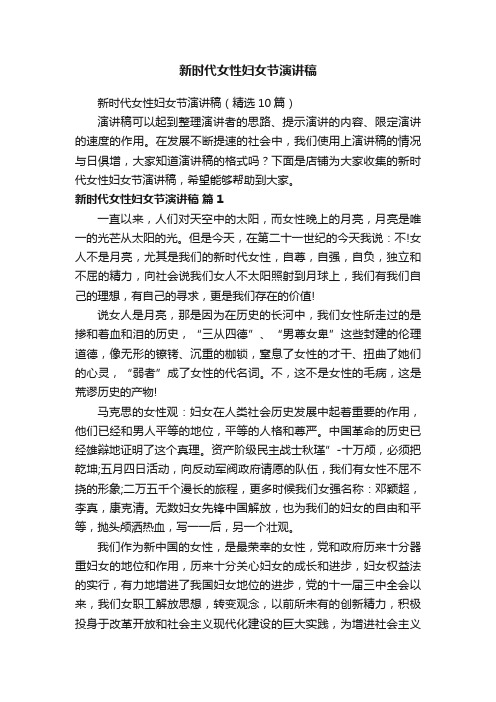 新时代女性妇女节演讲稿

新时代女性妇女节演讲稿（精选10篇）

演讲稿可以起到整理演讲者的思路、提示演讲的内容、限定演讲的速度的作用。在发展不断提速的社会中，我们使用上演讲稿的情况与日俱增，大家知道演讲稿的格式吗？下面是店铺为大家收集的新时代女性妇女节演讲稿，希望能够帮助到大家。

新时代女性妇女节演讲稿 篇1

一直以来，人们对天空中的太阳，而女性晚上的月亮，月亮是唯一的光芒从太阳的光。但是今天，在第二十一世纪的今天我说：不!女人不是月亮，尤其是我们的新时代女性，自尊，自强，自负，独立和不屈的精力，向社会说我们女人不太阳照射到月球上，我们有我们自己的理想，有自己的寻求，更是我们存在的价值!

说女人是月亮，那是因为在历史的长河中，我们女性所走过的是掺和着血和泪的历史，“三从四德”、“男尊女卑”这些封建的伦理道德，像无形的镣铐、沉重的枷锁，窒息了女性的才干、扭曲了她们的心灵，“弱者”成了女性的代名词。不，这不是女性的毛病，这是荒谬历史的产物!

马克思的女性观：妇女在人类社会历史发展中起着重要的作用，他们已经和男人平等的地位，平等的人格和尊严。中国革命的历史已经雄辩地证明了这个真理。资产阶级民主战士秋瑾”-十万颅，必须把乾坤;五月四日活动，向反动军阀政府请愿的队伍，我们有女性不屈不挠的形象;二万五千个漫长的旅程，更多时候我们女强名称：邓颖超，李真，康克清。无数妇女先锋中国解放，也为我们的妇女的自由和平等，抛头颅洒热血，写一一后，另一个壮观。

我们作为新中国的女性，是最荣幸的女性，党和政府历来十分器重妇女的地位和作用，历来十分关心妇女的成长和进步，妇女权益法的实行，有力地增进了我国妇女地位的进步，党的十一届三中全会以来，我们女职工解放思想，转变观念，以前所未有的创新精力，积极投身于改革开放和社会主义现代化建设的巨大实践，为增进社会主义